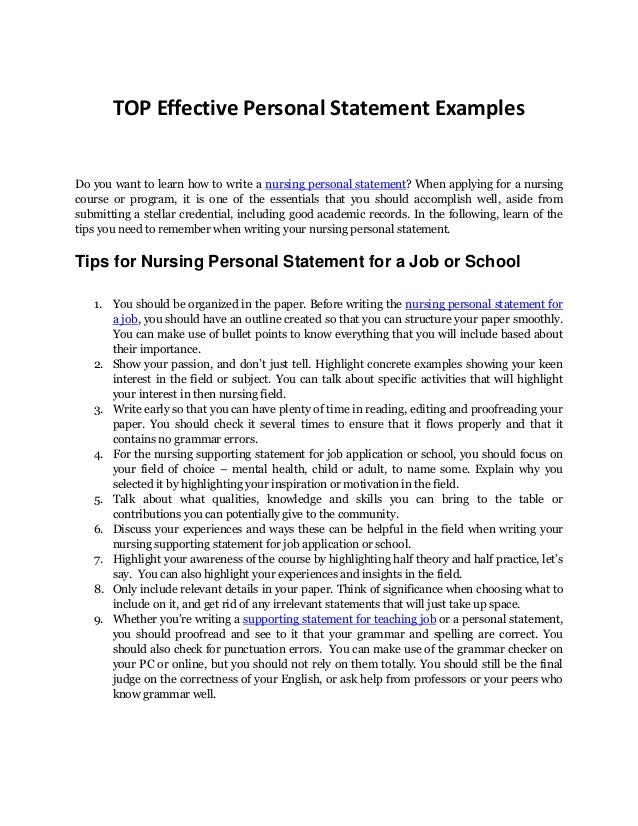 TOP Effective Personal Statement Examples

Do you want to learn how to write a nursing personal statement? When applying for a nursing course or program, it is one of the essentials that you should accomplish well, aside from submitting a stellar credential, including good academic records. In the following, learn of the tips you need to remember when writing your nursing personal statement.

Tips for Nursing Personal Statement for a Job or School

1. You should be organized in the paper. Before writing the nursing personal statement for a job, you should have an outline created so that you can structure your paper smoothly. You can make use of bullet points to know everything that you will include based about their importance.
2. Show your passion, and don't just tell. Highlight concrete examples showing your keen interest in the field or subject. You can talk about specific activities that will highlight your interest in then nursing field.
3. Write early so that you can have plenty of time in reading, editing and proofreading your paper. You should check it several times to ensure that it flows properly and that it contains no grammar errors.
4. For the nursing supporting statement for job application or school, you should focus on your field of choice – mental health, child or adult, to name some. Explain why you selected it by highlighting your inspiration or motivation in the field.
5. Talk about what qualities, knowledge and skills you can bring to the table or contributions you can potentially give to the community.
6. Discuss your experiences and ways these can be helpful in the field when writing your nursing supporting statement for job application or school.
7. Highlight your awareness of the course by highlighting half theory and half practice, let's say. You can also highlight your experiences and insights in the field.
8. Only include relevant details in your paper. Think of significance when choosing what to include on it, and get rid of any irrelevant statements that will just take up space.
9. Whether you're writing a supporting statement for teaching job or a personal statement, you should proofread and see to it that your grammar and spelling are correct. You should also check for punctuation errors. You can make use of the grammar checker on your PC or online, but you should not rely on them totally. You should still be the final judge on the correctness of your English, or ask help from professors or your peers who know grammar well.